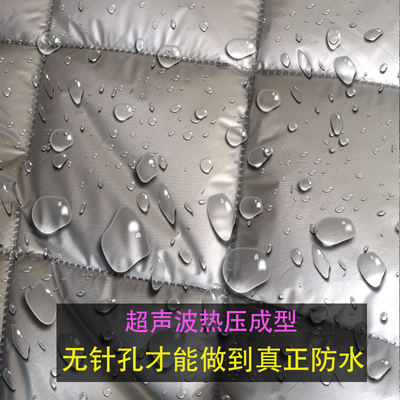 超声波热压成型
无针孔才能做到真正防水